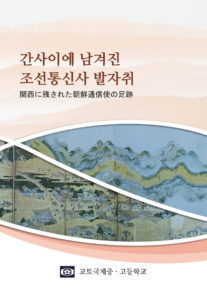 간사이에 남겨진
조선통신사 발자취

関西に残された朝鮮通信使の足跡

교토국제중 · 고등학교